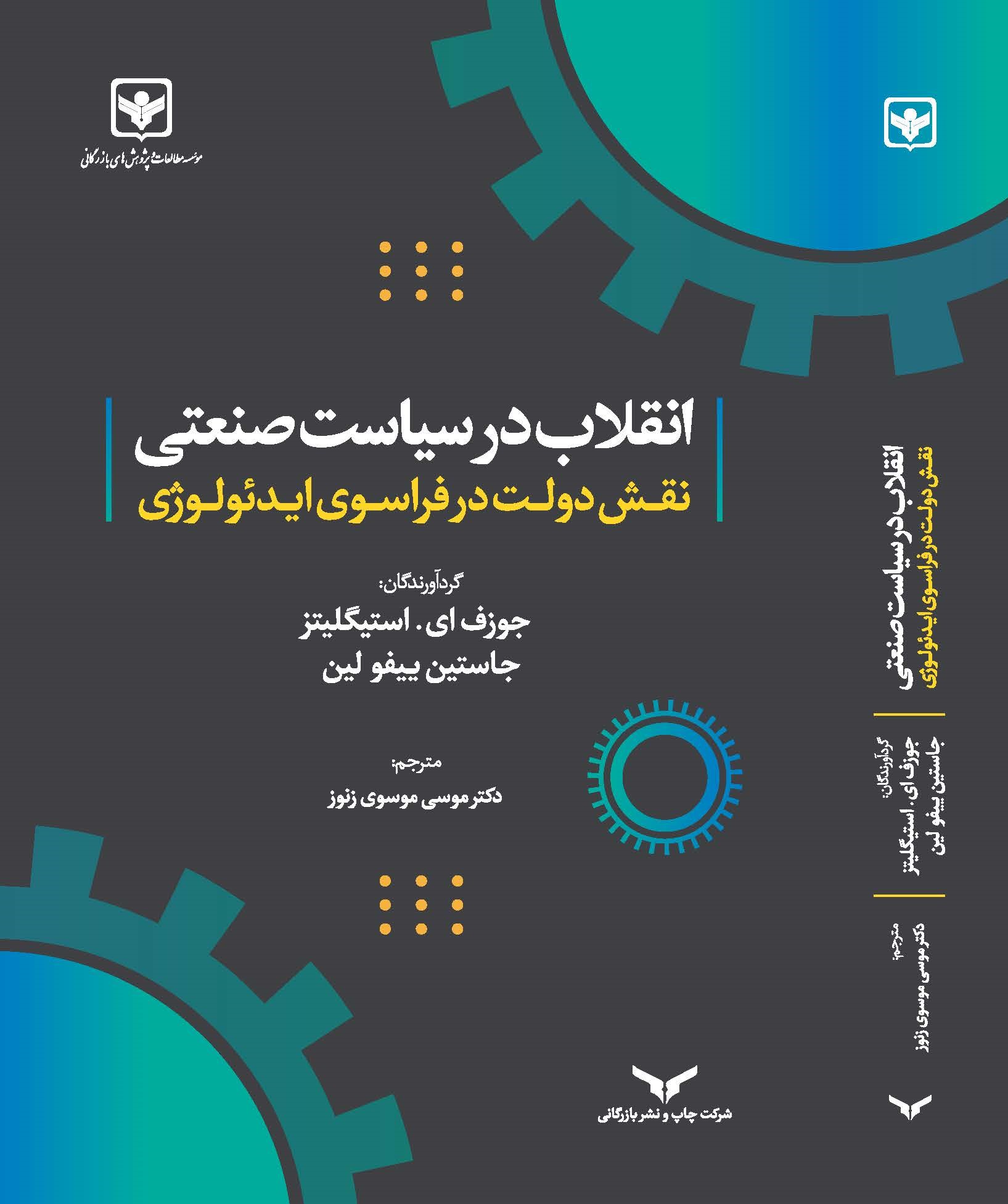 موسسه مطالعات و پژوهش های بازرگانی

انقلاب در سیاست صنعتی
نقش دولت در فراسوی ایدئولوژی

گردآورندگان:
جوزف ای. استیگلیتز
جاستین ییفو لین

مترجم:
دکتر موسی موسوی زنوز

شرکت چاپ و نشر بازرگانی

انقلاب در سیاست صنعتی
نقش دولت در فراسوی ایدئولوژی

گردآورندگان:
جوزف ای. استیگلیتز
جاستین ییفو لین

مترجم:
دکتر موسی موسوی زنوز